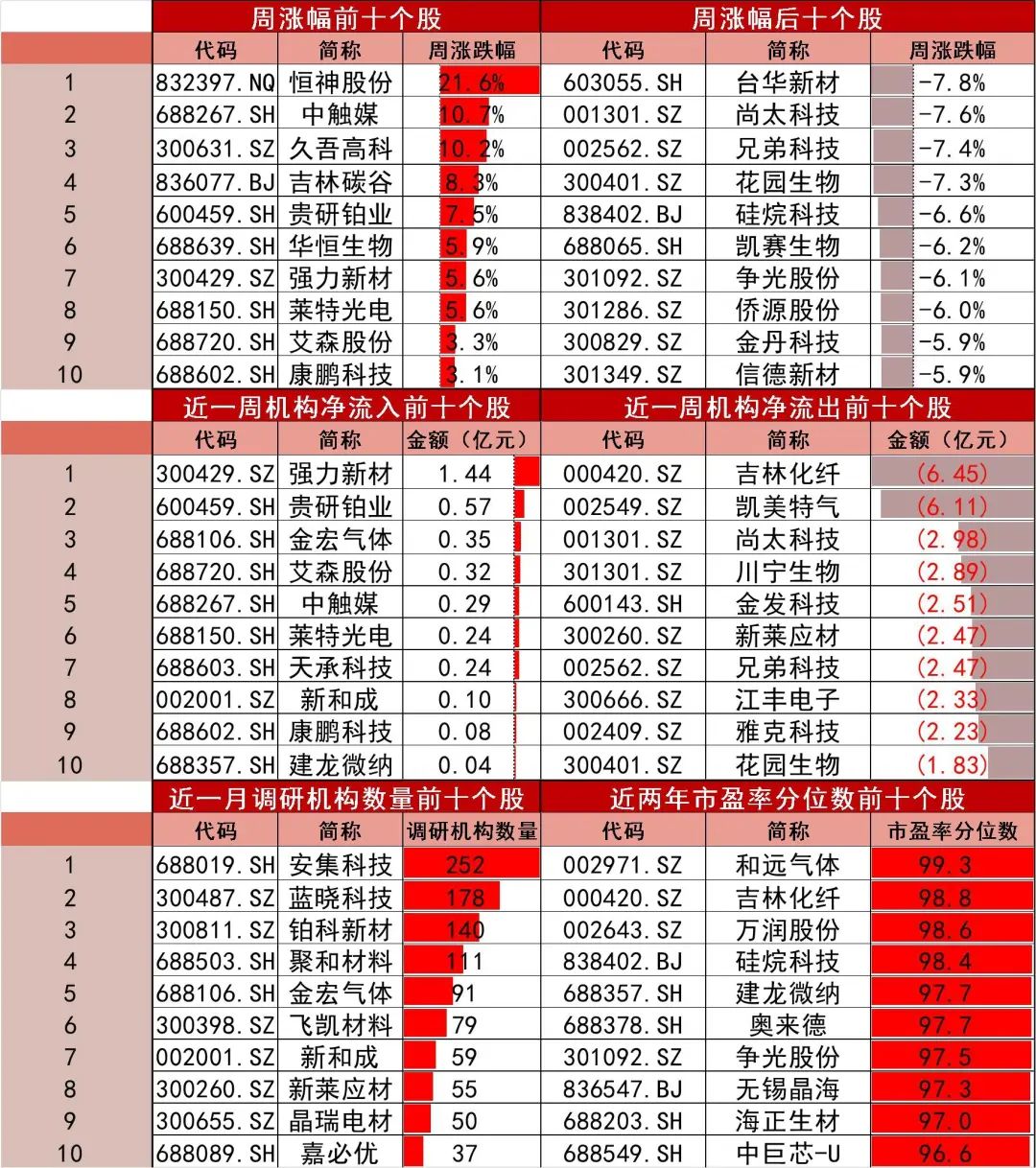 | | 周涨幅前十个股 | | | 周涨幅后十个股 | | |
|---|---|---|---|---|---|---|
| | 代码 | 简称 | 周涨跌幅 | 代码 | 简称 | 周涨跌幅 |
| 1 | 832397.NQ | 恒神股份 | 21.6% | 603055.SH | 台华新材 | -7.8% |
| 2 | 688267.SH | 中触媒 | 10.7% | 001301.SZ | 尚太科技 | -7.6% |
| 3 | 300631.SZ | 久吾高科 | 10.2% | 002562.SZ | 兄弟科技 | -7.4% |
| 4 | 836077.BJ | 吉林碳谷 | 8.3% | 300401.SZ | 花园生物 | -7.3% |
| 5 | 600459.SH | 贵研铂业 | 7.5% | 838402.BJ | 硅烷科技 | -6.6% |
| 6 | 688639.SH | 华恒生物 | 5.9% | 688065.SH | 凯赛生物 | -6.2% |
| 7 | 300429.SZ | 强力新材 | 5.6% | 301092.SZ | 争光股份 | -6.1% |
| 8 | 688150.SH | 莱特光电 | 5.6% | 301286.SZ | 侨源股份 | -6.0% |
| 9 | 688720.SH | 艾森股份 | 3.3% | 300829.SZ | 金丹科技 | -5.9% |
| 10 | 688602.SH | 康鹏科技 | 3.1% | 301349.SZ | 信德新材 | -5.9% |

| | 近一周机构净流入前十个股 | | | 近一周机构净流出前十个股 | | |
|---|---|---|---|---|---|---|
| | 代码 | 简称 | 金额（亿元） | 代码 | 简称 | 金额（亿元） |
| 1 | 300429.SZ | 强力新材 | 1.44 | 000420.SZ | 吉林化纤 | (6.45) |
| 2 | 600459.SH | 贵研铂业 | 0.57 | 002549.SZ | 凯美特气 | (6.11) |
| 3 | 688106.SH | 金宏气体 | 0.35 | 001301.SZ | 尚太科技 | (2.98) |
| 4 | 688720.SH | 艾森股份 | 0.32 | 301301.SZ | 川宁生物 | (2.89) |
| 5 | 688267.SH | 中触媒 | 0.29 | 600143.SH | 金发科技 | (2.51) |
| 6 | 688150.SH | 莱特光电 | 0.24 | 300260.SZ | 新莱应材 | (2.47) |
| 7 | 688603.SH | 天承科技 | 0.24 | 002562.SZ | 兄弟科技 | (2.47) |
| 8 | 002001.SZ | 新和成 | 0.10 | 300666.SZ | 江丰电子 | (2.33) |
| 9 | 688602.SH | 康鹏科技 | 0.08 | 002409.SZ | 雅克科技 | (2.23) |
| 10 | 688357.SH | 建龙微纳 | 0.04 | 300401.SZ | 花园生物 | (1.83) |

| | 近一月调研机构数量前十个股 | | | 近两年市盈率分位数前十个股 | | |
|---|---|---|---|---|---|---|
| | 代码 | 简称 | 调研机构数量 | 代码 | 简称 | 市盈率分位数 |
| 1 | 688019.SH | 安集科技 | 252 | 002971.SZ | 和远气体 | 99.3 |
| 2 | 300487.SZ | 蓝晓科技 | 178 | 000420.SZ | 吉林化纤 | 98.8 |
| 3 | 300811.SZ | 铂科新材 | 140 | 002643.SZ | 万润股份 | 98.6 |
| 4 | 688503.SH | 聚和材料 | 111 | 838402.BJ | 硅烷科技 | 98.4 |
| 5 | 688106.SH | 金宏气体 | 91 | 688357.SH | 建龙微纳 | 97.7 |
| 6 | 300398.SZ | 飞凯材料 | 79 | 688378.SH | 奥来德 | 97.7 |
| 7 | 002001.SZ | 新和成 | 59 | 301092.SZ | 争光股份 | 97.5 |
| 8 | 300260.SZ | 新莱应材 | 55 | 836547.BJ | 无锡晶海 | 97.3 |
| 9 | 300655.SZ | 晶瑞电材 | 50 | 688203.SH | 海正生材 | 97.0 |
| 10 | 688089.SH | 嘉必优 | 37 | 688549.SH | 中巨芯-U | 96.6 |